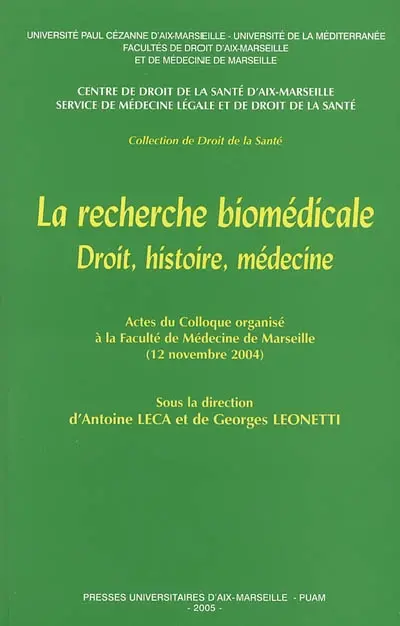 UNIVERSITÉ PAUL CÉZANNE D'AIX-MARSEILLE - UNIVERSITÉ DE LA MÉDITERRANÉE
FACULTÉS DE DROIT D'AIX-MARSEILLE
ET DE MÉDECINE DE MARSEILLE

CENTRE DE DROIT DE LA SANTÉ D'AIX-MARSEILLE
SERVICE DE MÉDECINE LÉGALE ET DE DROIT DE LA SANTÉ

Collection de Droit de la Santé

La recherche biomédicale
Droit, histoire, médecine

Actes du Colloque organisé
à la Faculté de Médecine de Marseille
(12 novembre 2004)

Sous la direction
d'Antoine LECA et de Georges LEONETTI

PRESSES UNIVERSITAIRES D'AIX-MARSEILLE - PUAM
- 2005 -